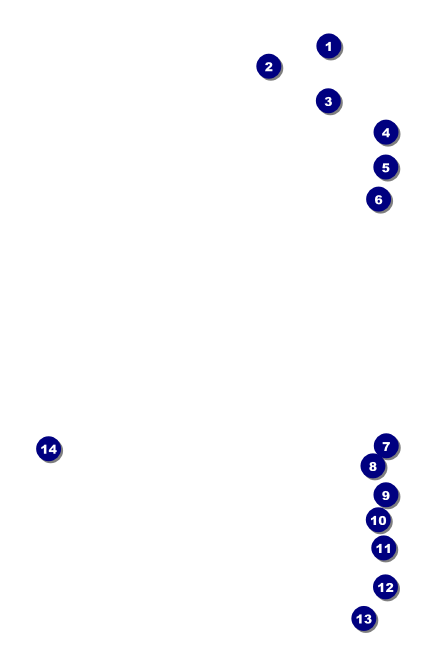 1
2
3
4
5
6
14
7
8
9
10
11
12
13